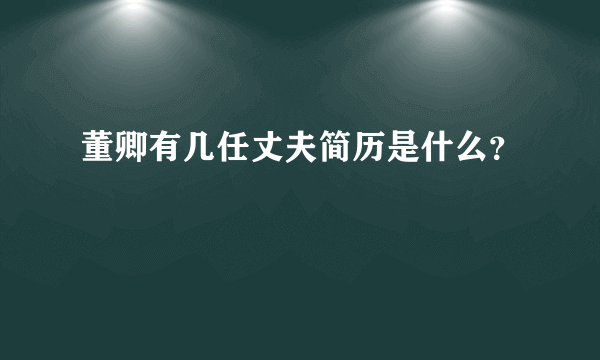 董卿有几任丈夫简历是什么?